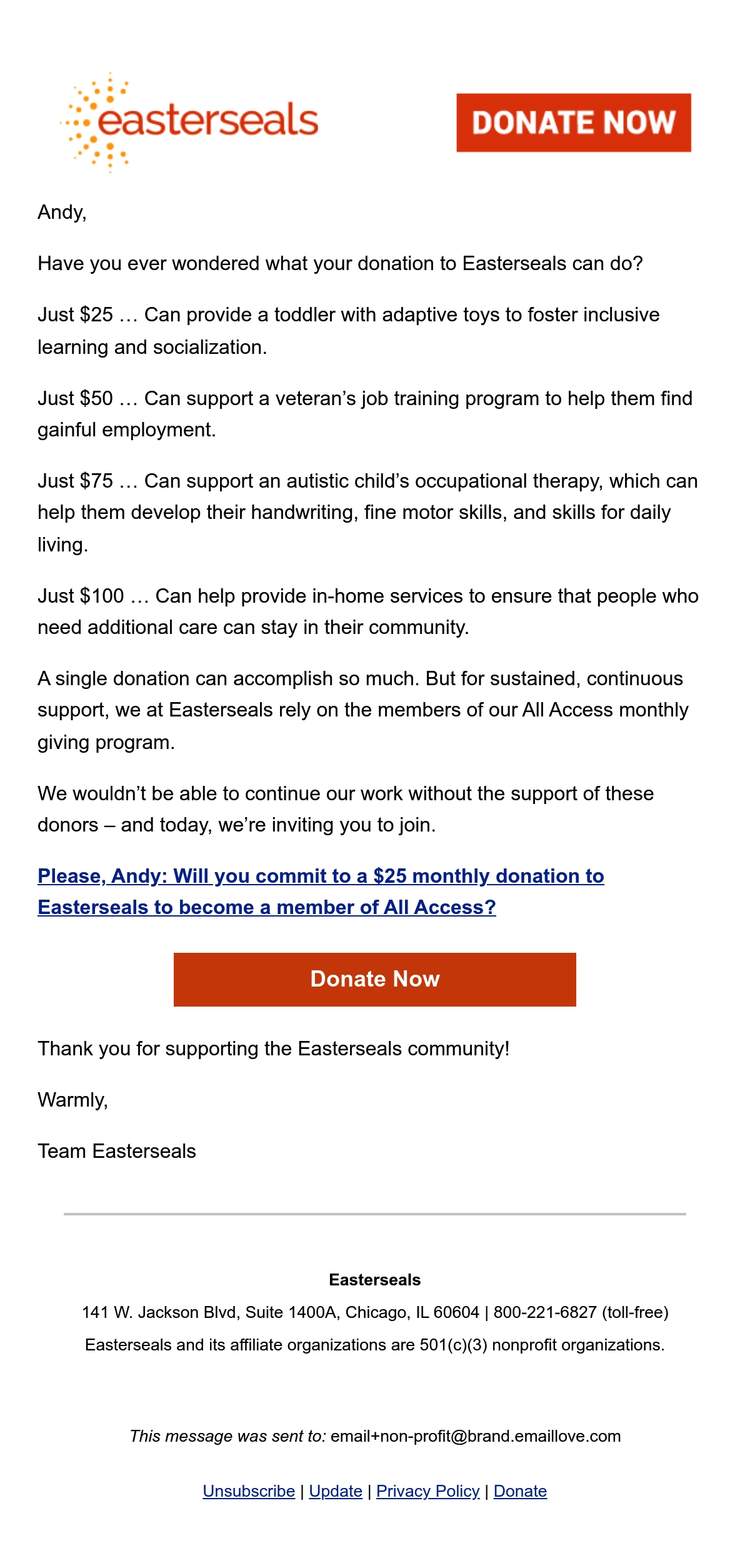 easterseals

DONATE NOW

Andy,

Have you ever wondered what your donation to Easterseals can do?

Just \$25 … Can provide a toddler with adaptive toys to foster inclusive learning and socialization.

Just \$50 … Can support a veteran's job training program to help them find gainful employment.

Just \$75 … Can support an autistic child's occupational therapy, which can help them develop their handwriting, fine motor skills, and skills for daily living.

Just \$100 … Can help provide in-home services to ensure that people who need additional care can stay in their community.

A single donation can accomplish so much. But for sustained, continuous support, we at Easterseals rely on the members of our All Access monthly giving program.

We wouldn't be able to continue our work without the support of these donors – and today, we're inviting you to join.

Please, Andy: Will you commit to a \$25 monthly donation to Easterseals to become a member of All Access?

Donate Now

Thank you for supporting the Easterseals community!

Warmly,

Team Easterseals

Easterseals

141 W. Jackson Blvd, Suite 1400A, Chicago, IL 60604 | 800-221-6827 (toll-free)

Easterseals and its affiliate organizations are 501(c)(3) nonprofit organizations.

This message was sent to: email+non-profit@brand.emaillove.com

Unsubscribe | Update | Privacy Policy | Donate